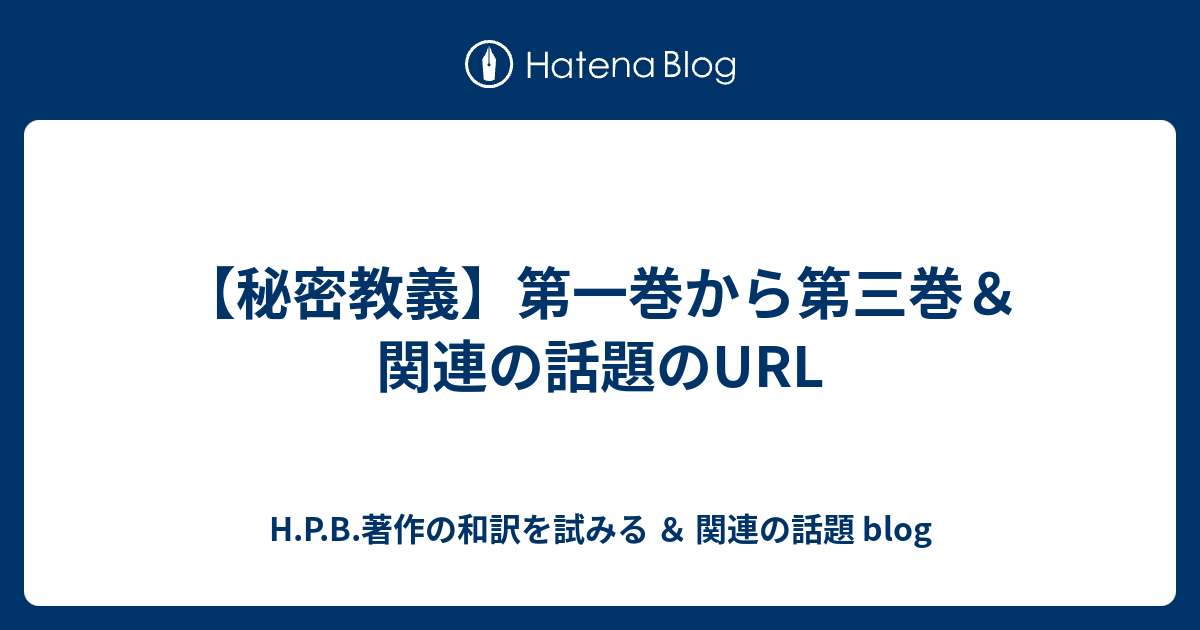 Hatena Blog

【秘密教義】第一巻から第三巻＆関連の話題のURL

H.P.B.著作の和訳を試みる ＆ 関連の話題 blog